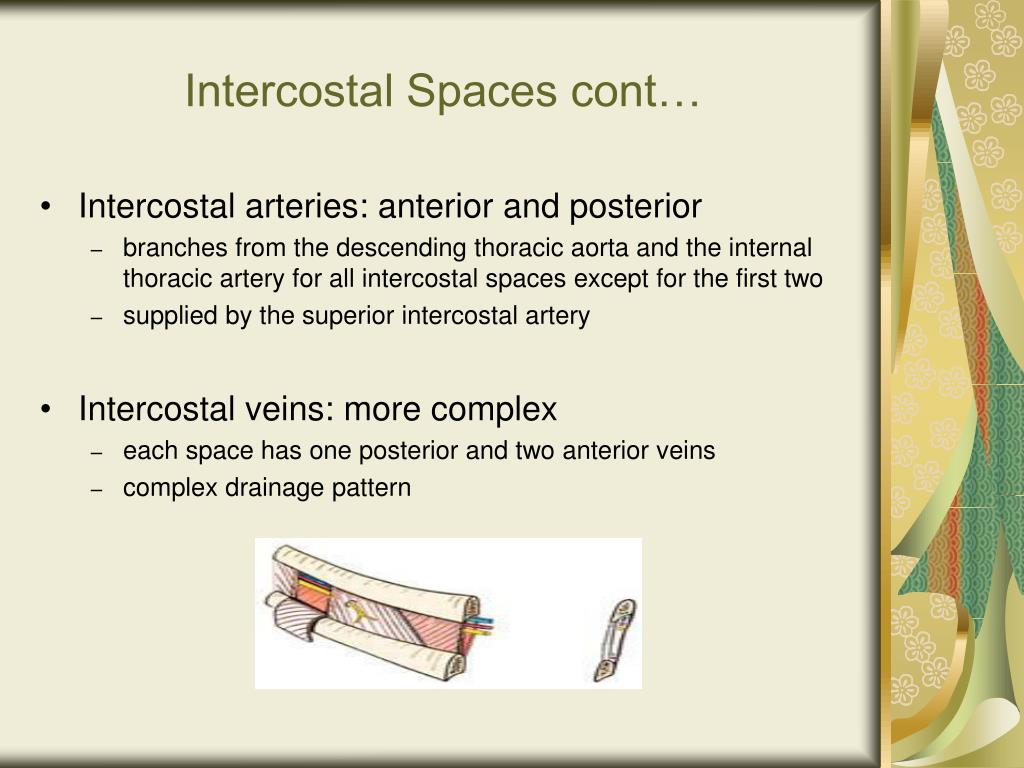 Intercostal Spaces cont…

• Intercostal arteries: anterior and posterior
– branches from the descending thoracic aorta and the internal thoracic artery for all intercostal spaces except for the first two
– supplied by the superior intercostal artery

• Intercostal veins: more complex
– each space has one posterior and two anterior veins
– complex drainage pattern